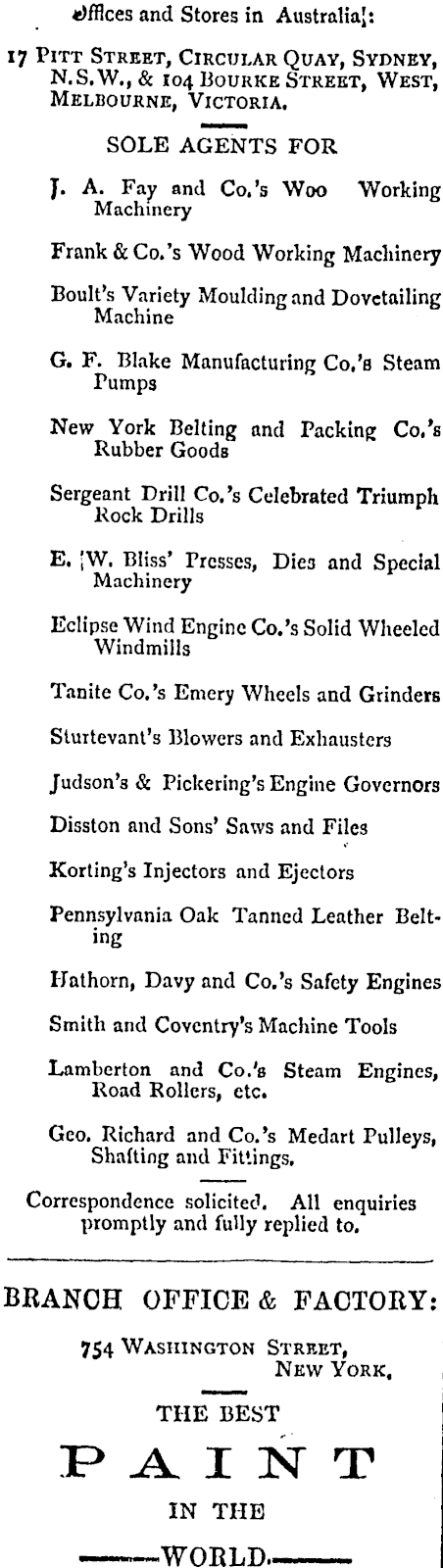 Offices and Stores in Australia:

17 Pitt Street, Circular Quay, Sydney, N.S.W., & 104 Bourke Street, West, Melbourne, Victoria.

SOLE AGENTS FOR

J. A. Fay and Co.'s Woo Working Machinery

Frank & Co.'s Wood Working Machinery

Boult's Variety Moulding and Dovetailing Machine

G. F. Blake Manufacturing Co.'s Steam Pumps

New York Belting and Packing Co.'s Rubber Goods

Sergeant Drill Co.'s Celebrated Triumph Rock Drills

E. W. Bliss' Presses, Dies and Special Machinery

Eclipse Wind Engine Co.'s Solid Wheeled Windmills

Tanite Co.'s Emery Wheels and Grinders

Sturtevant's Blowers and Exhausters

Judson's & Pickering's Engine Governors

Disston and Sons' Saws and Files

Korting's Injectors and Ejectors

Pennsylvania Oak Tanned Leather Belting

Hathorn, Davy and Co.'s Safety Engines

Smith and Coventry's Machine Tools

Lamberton and Co.'s Steam Engines, Road Rollers, etc.

Geo. Richard and Co.'s Medart Pulleys, Shafting and Fittings.

Correspondence solicited. All enquiries promptly and fully replied to.

BRANCH OFFICE & FACTORY:

754 Washington Street, New York.

THE BEST

PAINT

IN THE

WORLD.